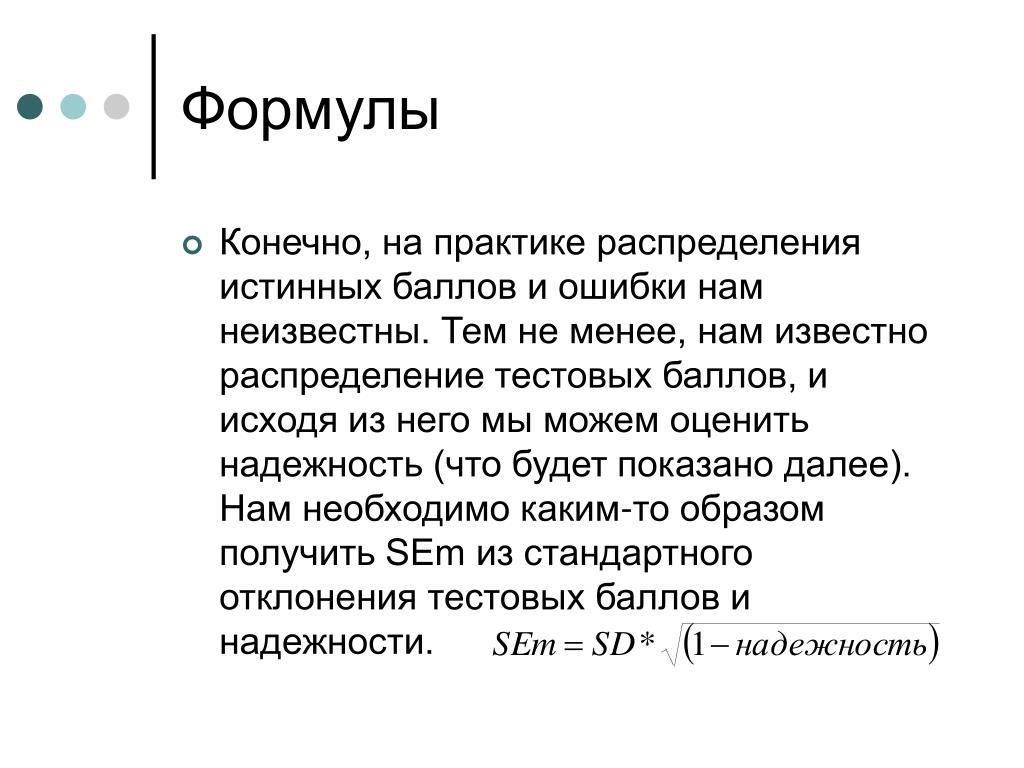 Формулы

Конечно, на практике распределения истинных баллов и ошибки нам неизвестны. Тем не менее, нам известно распределение тестовых баллов, и исходя из него мы можем оценить надежность (что будет показано далее). Нам необходимо каким-то образом получить SEm из стандартного отклонения тестовых баллов и надежности. $SEm = SD * \sqrt{(1 - надежность)}$